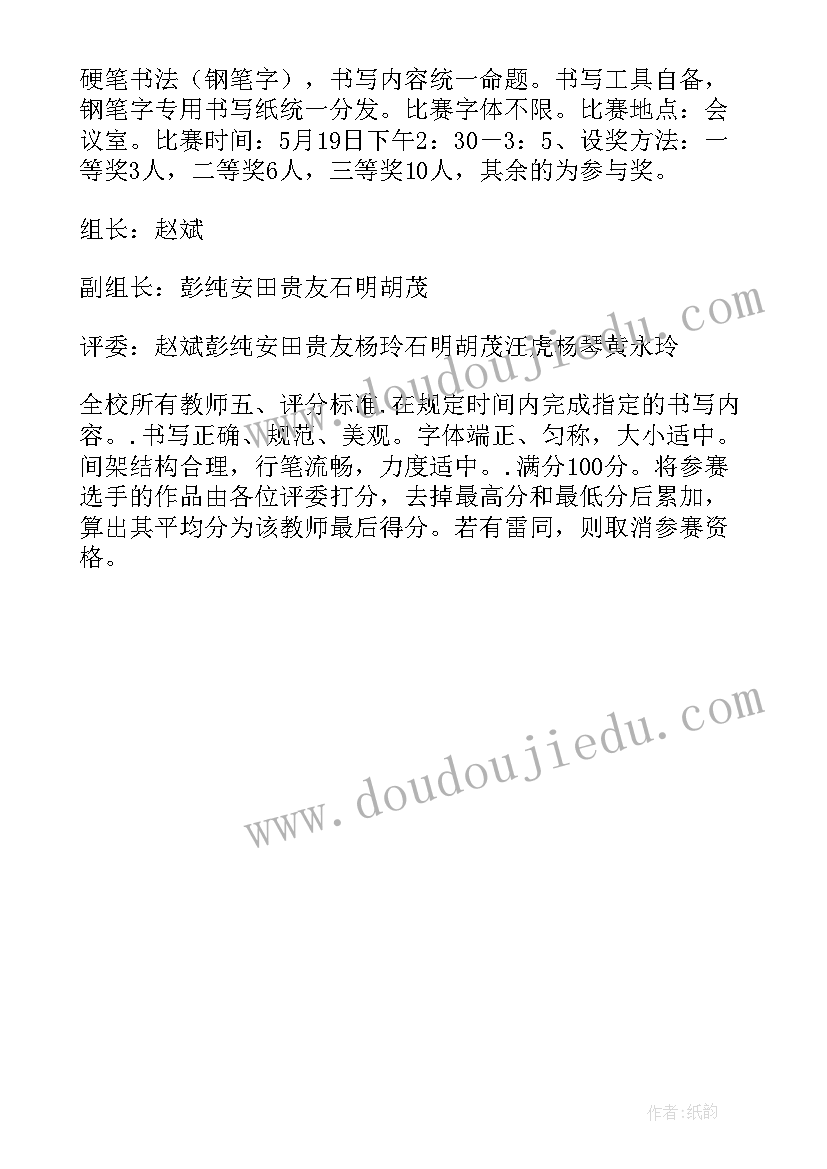 硬笔书法（钢笔字），书写内容统一命题。书写工具自备，钢笔字专用书写纸统一分发。比赛字体不限。比赛地点：会议室。比赛时间：5月19日下午2：30—3：5、设奖方法：一等奖3人，二等奖6人，三等奖10人，其余的为参与奖。

组长：赵斌

副组长：彭纯安田贵友石明胡茂

评委：赵斌彭纯安田贵友杨玲石明胡茂汪虎杨琴黄永玲

全校所有教师五、评分标准.在规定时间内完成指定的书写内容。.书写正确、规范、美观。字体端正、匀称，大小适中。间架结构合理，行笔流畅，力度适中。.满分100分。将参赛选手的作品由各位评委打分，去掉最高分和最低分后累加，算出其平均分为该教师最后得分。若有雷同，则取消参赛资格。

www.doudoujiedu.com

www.doudoujiedu.com

作者:纸韵